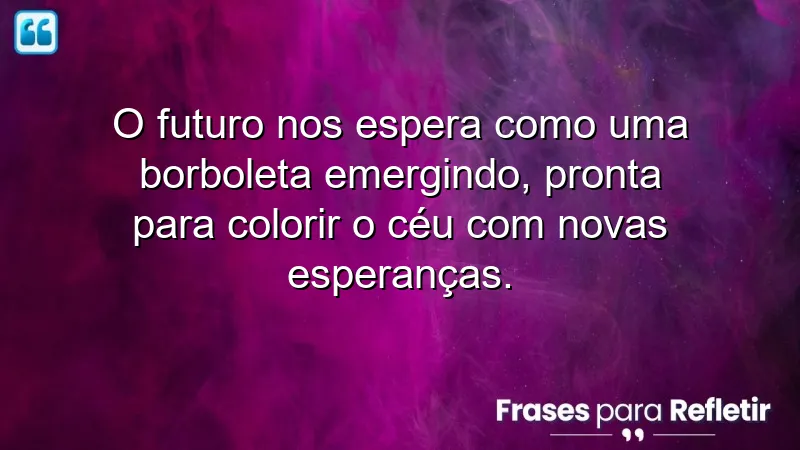 O futuro nos espera como uma borboleta emergindo, pronta para colorir o céu com novas esperanças.

Frases para Refletir